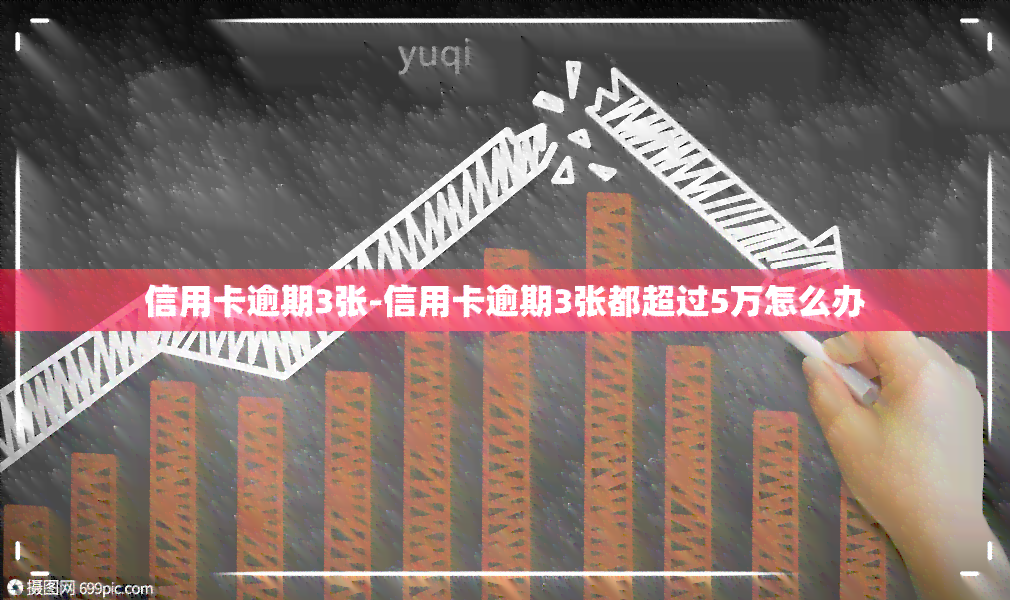 yuqi

信用卡逾期3张-信用卡逾期3张都超过5万怎么办

摄图网 699pic.com